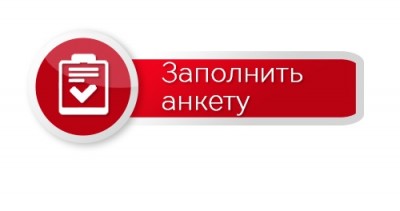 Заполнить анкету